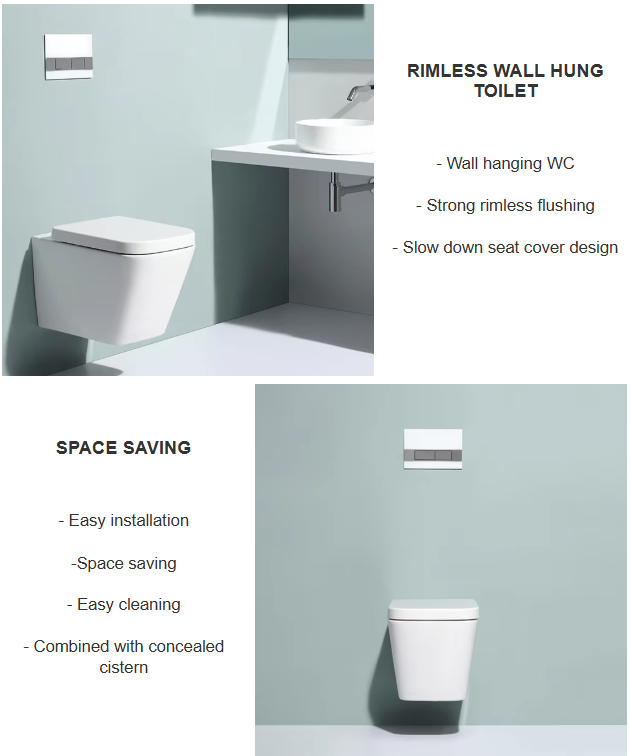 RIMLESS WALL HUNG TOILET

- Wall hanging WC

- Strong rimless flushing

- Slow down seat cover design

SPACE SAVING

- Easy installation

-Space saving

- Easy cleaning

- Combined with concealed cistern